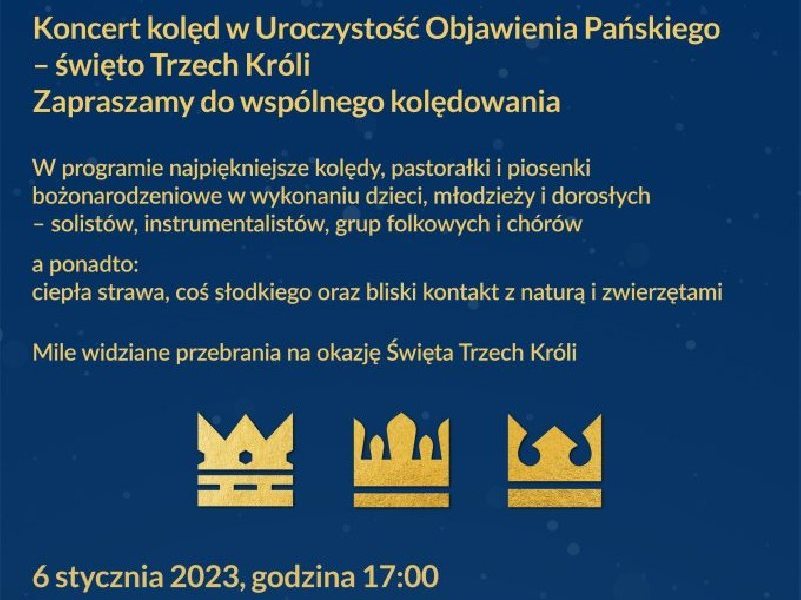 Koncert kolęd w Uroczystość Objawienia Pańskiego – święto Trzech Króli
Zapraszamy do wspólnego kolędowania

W programie najpiękniejsze kolędy, pastorałki i piosenki bożonarodzeniowe w wykonaniu dzieci, młodzieży i dorosłych – solistów, instrumentalistów, grup folkowych i chórów

a ponadto:
ciepła strawa, coś słodkiego oraz bliski kontakt z naturą i zwierzętami

Mile widziane przebrania na okazję Święta Trzech Króli

6 stycznia 2023, godzina 17:00